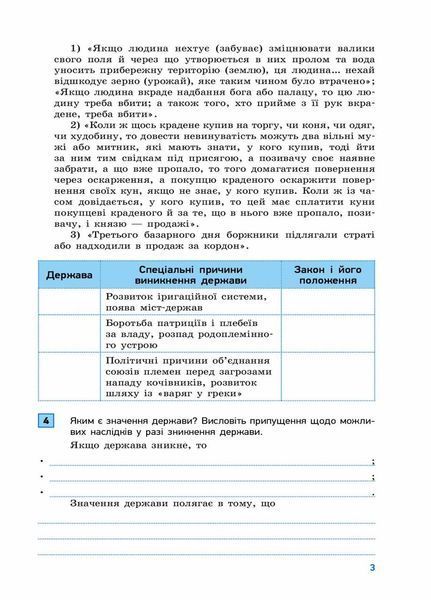 1) «Якщо людина нехтує (забуває) зміцнювати валики свого поля й через що утворюється в них пролом та вода уносить прибережну територію (землю), ця людина… нехай відшкодує зерно (урожай), яке таким чином було втрачено»; «Якщо людина вкраде надбання бога або палацу, то цю людину треба вбити; а також того, хто прийме з її рук вкрадене, треба вбити».

2) «Коли ж щось крадене купив на торгу, чи коня, чи одяг, чи худобину, то довести невинуватість можуть два вільні мужі або митник, які мають знати, у кого купив, тоді йти за ним тим свідкам під присягою, а позивачу своє наявне забрати, а що вже пропало, то того домагатися повернення через оскарження, а покупцю краденого оскаржити повернення своїх кун, якщо не знає, у кого купив. Коли ж із часом довідається, у кого купив, то цей має сплатити куни покупцеві краденого й за те, що в нього вже пропало, позивачу, і князю — продажі».

3) «Третього базарного дня боржники підлягали страті або надходили в продаж за кордон».

| Держава | Спеціальні причини виникнення держави | Закон і його положення |
|---|---|---|
| | Розвиток іригаційної системи, поява міст-держав | |
| | Боротьба патриціїв і плебеїв за владу, розпад родоплемінного устрою | |
| | Політичні причини об'єднання союзів племен перед загрозами нападу кочівників, розвиток шляху із «варяг у греки» | |

4 Яким є значення держави? Висловіть припущення щодо можливих наслідків у разі зникнення держави.

Якщо держава зникне, то

• ;
• ;
• .

Значення держави полягає в тому, що

3